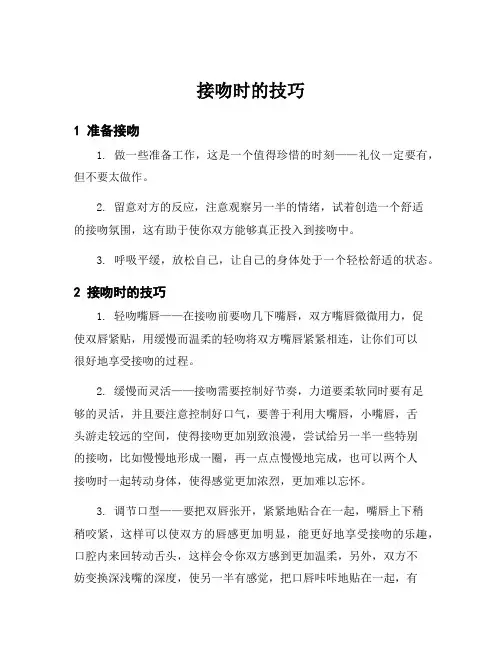 接吻时的技巧

1 准备接吻

1. 做一些准备工作，这是一个值得珍惜的时刻——礼仪一定要有，但不要太做作。

2. 留意对方的反应，注意观察另一半的情绪，试着创造一个舒适的接吻氛围，这有助于使你双方能够真正投入到接吻中。

3. 呼吸平缓，放松自己，让自己的身体处于一个轻松舒适的状态。

2 接吻时的技巧

1. 轻吻嘴唇——在接吻前要吻几下嘴唇，双方嘴唇微微用力，促使双唇紧贴，用缓慢而温柔的轻吻将双方嘴唇紧紧相连，让你们可以很好地享受接吻的过程。

2. 缓慢而灵活——接吻需要控制好节奏，力道要柔软同时要有足够的灵活，并且要注意控制好口气，要善于利用大嘴唇，小嘴唇，舌头游走较远的空间，使得接吻更加别致浪漫，尝试给另一半一些特别的接吻，比如慢慢地形成一圈，再一点点慢慢地完成，也可以两个人接吻时一起转动身体，使得感觉更加浓烈，更加难以忘怀。

3. 调节口型——要把双唇张开，紧紧地贴合在一起，嘴唇上下稍稍咬紧，这样可以使双方的唇感更加明显，能更好地享受接吻的乐趣，口腔内来回转动舌头，这样会令你双方感到更加温柔，另外，双方不妨变换深浅嘴的深度，使另一半有感觉，把口唇咔咔地贴在一起，有